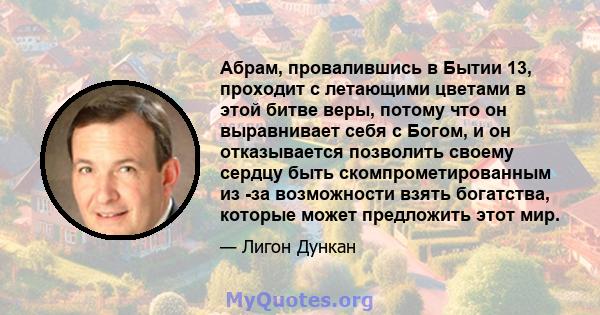 Абрам, провалившись в Бытии 13, проходит с летающими цветами в этой битве веры, потому что он выравнивает себя с Богом, и он отказывается позволить своему сердцу быть скомпрометированным из -за возможности взять богатства, которые может предложить этот мир.

— Лигон Дункан

MyQuotes.org